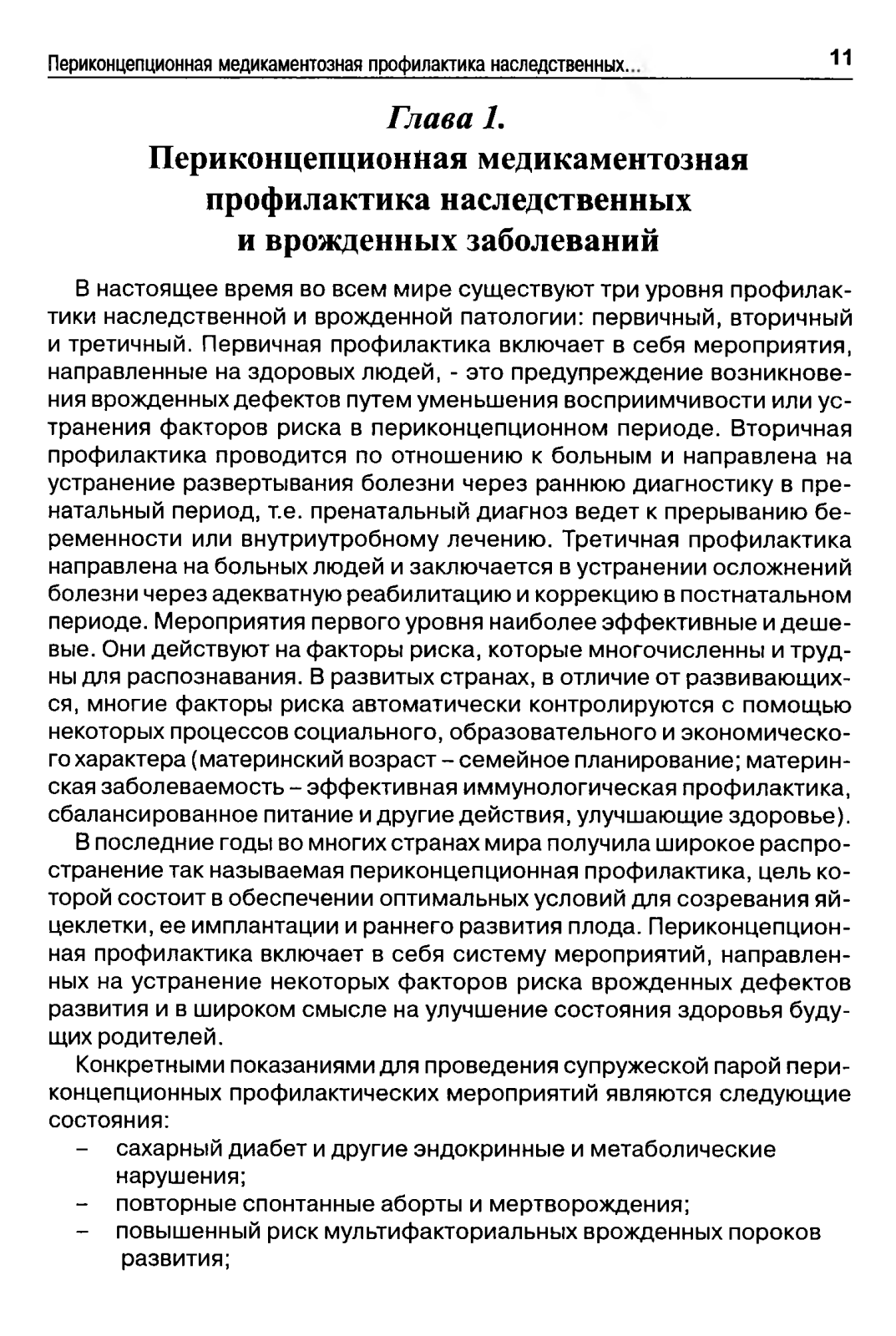 Периконцепционная медикаментозная профилактика наследственных... 11

Глава 1.
Периконцепционная медикаментозная профилактика наследственных и врожденных заболеваний

В настоящее время во всем мире существуют три уровня профилактики наследственной и врожденной патологии: первичный, вторичный и третичный. Первичная профилактика включает в себя мероприятия, направленные на здоровых людей, - это предупреждение возникновения врожденных дефектов путем уменьшения восприимчивости или устранения факторов риска в периконцепционном периоде. Вторичная профилактика проводится по отношению к больным и направлена на устранение развертывания болезни через раннюю диагностику в пренатальный период, т.е. пренатальный диагноз ведет к прерыванию беременности или внутриутробному лечению. Третичная профилактика направлена на больных людей и заключается в устранении осложнений болезни через адекватную реабилитацию и коррекцию в постнатальном периоде. Мероприятия первого уровня наиболее эффективные и дешевые. Они действуют на факторы риска, которые многочисленны и трудны для распознавания. В развитых странах, в отличие от развивающихся, многие факторы риска автоматически контролируются с помощью некоторых процессов социального, образовательного и экономического характера (материнский возраст – семейное планирование; материнская заболеваемость – эффективная иммунологическая профилактика, сбалансированное питание и другие действия, улучшающие здоровье).

В последние годы во многих странах мира получила широкое распространение так называемая периконцепционная профилактика, цель которой состоит в обеспечении оптимальных условий для созревания яйцеклетки, ее имплантации и раннего развития плода. Периконцепционная профилактика включает в себя систему мероприятий, направленных на устранение некоторых факторов риска врожденных дефектов развития и в широком смысле на улучшение состояния здоровья будущих родителей.

Конкретными показаниями для проведения супружеской парой периконцепционных профилактических мероприятий являются следующие состояния:
– сахарный диабет и другие эндокринные и метаболические нарушения;
– повторные спонтанные аборты и мертворождения;
– повышенный риск мультифакториальных врожденных пороков развития;